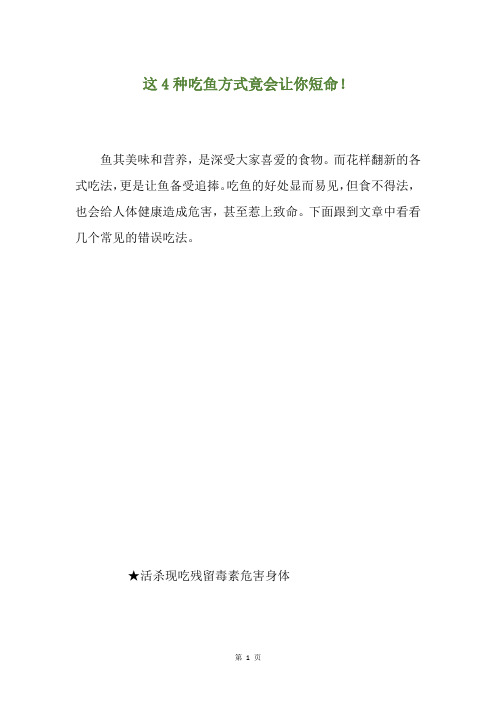 这 4 种吃鱼方式竟会让你短命！

鱼其美味和营养，是深受大家喜爱的食物。而花样翻新的各式吃法，更是让鱼备受追捧。吃鱼的好处显而易见，但食不得法，也会给人体健康造成危害，甚至惹上致命。下面跟到文章中看看几个常见的错误吃法。

★活杀现吃残留毒素危害身体

第 1 页